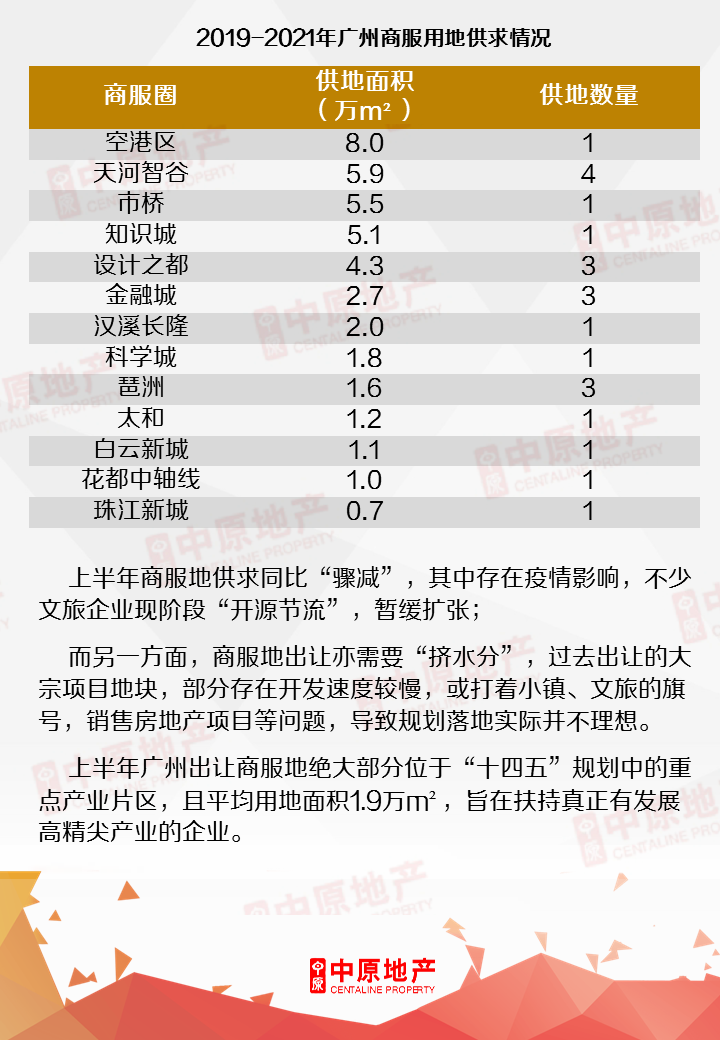 2019-2021年广州商服用地供求情况

| 商服圈 | 供地面积（万m²） | 供地数量 |
|---|---|---|
| 空港区 | 8.0 | 1 |
| 天河智谷 | 5.9 | 4 |
| 市桥 | 5.5 | 1 |
| 知识城 | 5.1 | 1 |
| 设计之都 | 4.3 | 3 |
| 金融城 | 2.7 | 3 |
| 汉溪长隆 | 2.0 | 1 |
| 科学城 | 1.8 | 1 |
| 琶洲 | 1.6 | 3 |
| 太和 | 1.2 | 1 |
| 白云新城 | 1.1 | 1 |
| 花都中轴线 | 1.0 | 1 |
| 珠江新城 | 0.7 | 1 |

上半年商服地供求同比“骤减”，其中存在疫情影响，不少文旅企业现阶段“开源节流”，暂缓扩张；

而另一方面，商服地出让亦需要“挤水分”，过去出让的大宗项目地块，部分存在开发速度较慢，或打着小镇、文旅的旗号，销售房地产项目等问题，导致规划落地实际并不理想。

上半年广州出让商服地绝大部分位于“十四五”规划中的重点产业片区，且平均用地面积1.9万m²，旨在扶持真正有发展高精尖产业的企业。

中原地产
CENTALINE PROPERTY